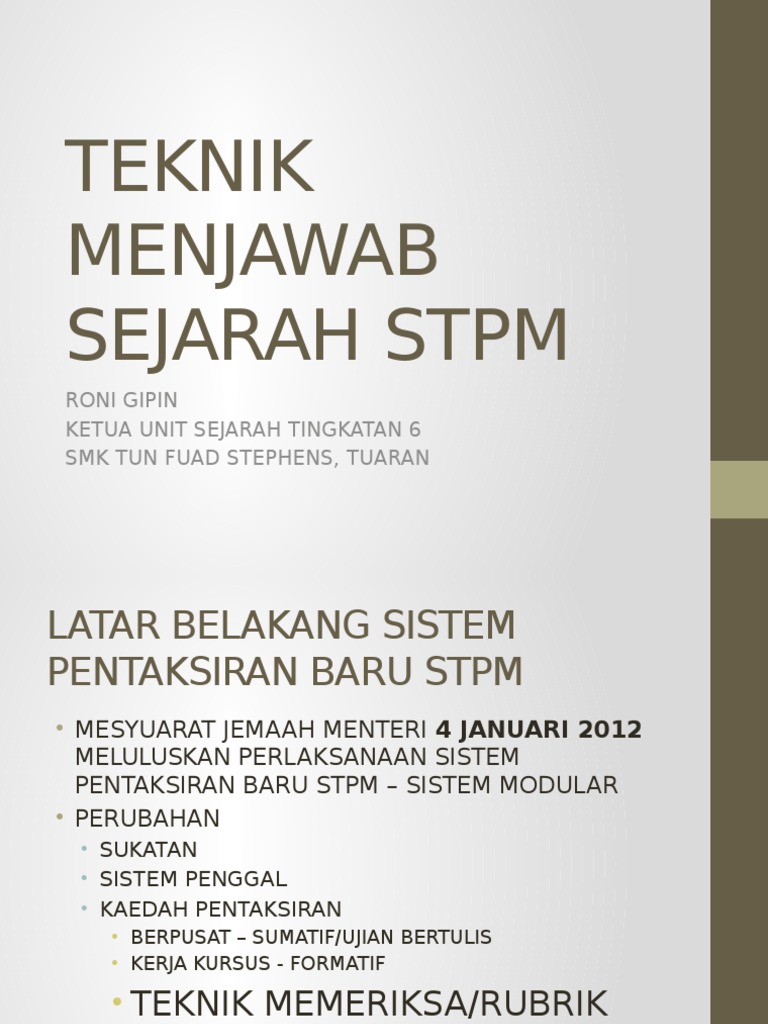 TEKNIK MENJAWAB SEJARAH STPM

RONI GIPIN
KETUA UNIT SEJARAH TINGKATAN 6
SMK TUN FUAD STEPHENS, TUARAN

LATAR BELAKANG SISTEM PENTAKSIRAN BARU STPM

• MESYUARAT JEMAAH MENTERI 4 JANUARI 2012 MELULUSKAN PERLAKSANAAN SISTEM PENTAKSIRAN BARU STPM – SISTEM MODULAR
• PERUBAHAN
• SUKATAN
• SISTEM PENGGAL
• KAEDAH PENTAKSIRAN
• BERPUSAT – SUMATIF/UJIAN BERTULIS
• KERJA KURSUS - FORMATIF
• TEKNIK MEMERIKSA/RUBRIK